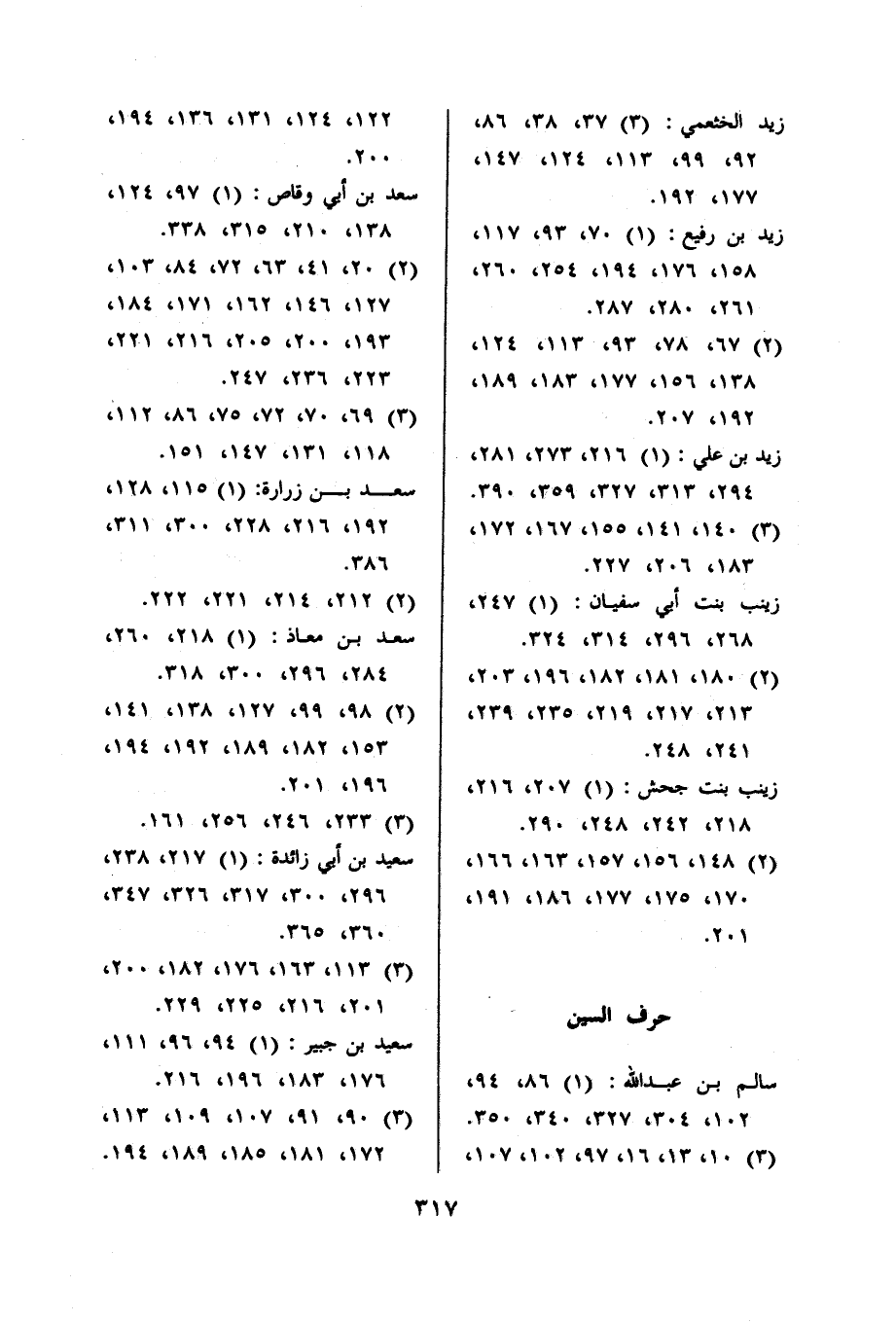 زيد الخثعمي : (٣) ٣٧، ٣٨، ٨٦، ٩٢، ٩٩، ١١٣، ١٢٤، ١٤٧، ١٧٧، ١٩٢.

زيد بن رفيع : (١) ٧٠، ٩٣، ١١٧، ١٥٨، ١٧٦، ١٩٤، ٢٥٤، ٢٦٠، ٢٦١، ٢٨٠، ٢٨٧.

(٢) ٦٧، ٧٨، ٩٣، ١١٣، ١٢٤، ١٣٨، ١٥٦، ١٧٧، ١٨٣، ١٨٩، ١٩٢، ٢٠٧.

زيد بن علي : (١) ٢١٦، ٢٧٣، ٢٨١، ٢٩٤، ٣١٣، ٣٢٧، ٣٥٩، ٣٩٠.

(٣) ١٤٠، ١٤١، ١٥٥، ١٦٧، ١٧٢، ١٨٣، ٢٠٦، ٢٢٧.

زينب بنت أبي سفيان : (١) ٢٤٧، ٢٦٨، ٢٩٦، ٣١٤، ٣٢٤.

(٢) ١٨٠، ١٨١، ١٨٢، ١٩٦، ٢٠٣، ٢١٣، ٢١٧، ٢١٩، ٢٣٥، ٢٣٩، ٢٤١، ٢٤٨.

زينب بنت جحش : (١) ٢٠٧، ٢١٦، ٢١٨، ٢٤٢، ٢٤٨، ٢٩٠.

(٢) ١٤٨، ١٥٦، ١٥٧، ١٦٣، ١٦٦، ١٧٠، ١٧٥، ١٧٧، ١٨٦، ١٩١، ٢٠١.

حرف السين

سالم بن عبدالله : (١) ٨٦، ٩٤، ١٠٢، ٣٠٤، ٣٢٧، ٣٤٠، ٣٥٠.

(٣) ١٠، ١٣، ١٦، ٩٧، ١٠٢، ١٠٧، ١٢٢، ١٢٤، ١٣١، ١٣٦، ١٩٤، ٢٠٠.

سعد بن أبي وقاص : (١) ٩٧، ١٢٤، ١٣٨، ٢١٠، ٣١٥، ٣٣٨.

(٢) ٢٠، ٤١، ٦٣، ٧٢، ٨٤، ١٠٣، ١٢٧، ١٤٦، ١٦٢، ١٧١، ١٨٤، ١٩٣، ٢٠٠، ٢٠٥، ٢١٦، ٢٢١، ٢٢٣، ٢٣٦، ٢٤٧.

(٣) ٦٩، ٧٠، ٧٢، ٧٥، ٨٦، ١١٢، ١١٨، ١٣١، ١٤٧، ١٥١.

سعد بن زرارة: (١) ١١٥، ١٢٨، ١٩٢، ٢١٦، ٢٢٨، ٣٠٠، ٣١١، ٣٨٦.

(٢) ٢١٢، ٢١٤، ٢٢١، ٢٢٢.

سعد بن معاذ : (١) ٢١٨، ٢٦٠، ٢٨٤، ٢٩٦، ٣٠٠، ٣١٨.

(٢) ٩٨، ٩٩، ١٢٧، ١٣٨، ١٤١، ١٥٣، ١٨٢، ١٨٩، ١٩٢، ١٩٤، ١٩٦، ٢٠١.

(٣) ٢٣٣، ٢٤٦، ٢٥٦، ١٦١.

سعيد بن أبي زائدة : (١) ٢١٧، ٢٣٨، ٢٩٦، ٣٠٠، ٣١٧، ٣٢٦، ٣٤٧، ٣٦٠، ٣٦٥.

(٣) ١١٣، ١٦٣، ١٧٦، ١٨٢، ٢٠٠، ٢٠١، ٢١٦، ٢٢٥، ٢٢٩.

سعيد بن جبير : (١) ٩٤، ٩٦، ١١١، ١٧٦، ١٨٣، ١٩٦، ٢١٦.

(٣) ٩٠، ٩١، ١٠٧، ١٠٩، ١١٣، ١٧٢، ١٨١، ١٨٥، ١٨٩، ١٩٤.

٣١٧